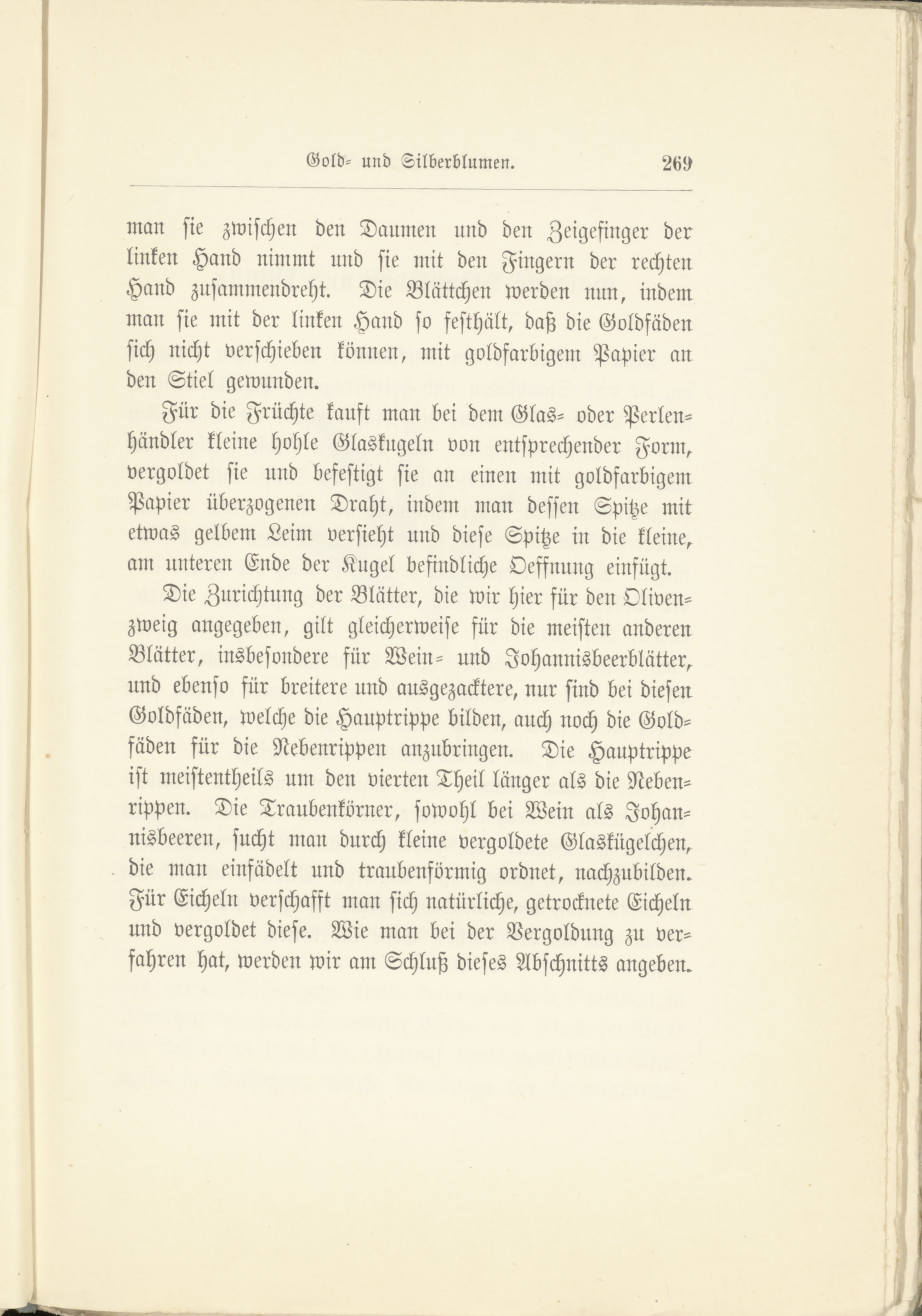 Gold- und Silberblumen. 269

man sie zwischen den Daumen und den Zeigefinger der linken Hand nimmt und sie mit den Fingern der rechten Hand zusammendreht. Die Blättchen werden nun, indem man sie mit der linken Hand so festhält, daß die Goldfäden sich nicht verschieben können, mit goldfarbigem Papier an den Stiel gewunden.

Für die Früchte kauft man bei dem Glas- oder Perlenhändler kleine hohle Glaskugeln von entsprechender Form, vergoldet sie und befestigt sie an einen mit goldfarbigem Papier überzogenen Draht, indem man dessen Spitze mit etwas gelbem Leim versieht und diese Spitze in die kleine, am unteren Ende der Kugel befindliche Oeffnung einfügt.

Die Zurichtung der Blätter, die wir hier für den Olivenzweig angegeben, gilt gleicherweise für die meisten anderen Blätter, insbesondere für Wein- und Johannisbeerblätter, und ebenso für breitere und ausgezacktere, nur sind bei diesen Goldfäden, welche die Hauptrippe bilden, auch noch die Goldfäden für die Nebenrippen anzubringen. Die Hauptrippe ist meistentheils um den vierten Theil länger als die Nebenrippen. Die Traubenkörner, sowohl bei Wein als Johannisbeeren, sucht man durch kleine vergoldete Glaskügelchen, die man einfädelt und traubenförmig ordnet, nachzubilden. Für Eicheln verschafft man sich natürliche, getrocknete Eicheln und vergoldet diese. Wie man bei der Vergoldung zu verfahren hat, werden wir am Schluß dieses Abschnitts angeben.